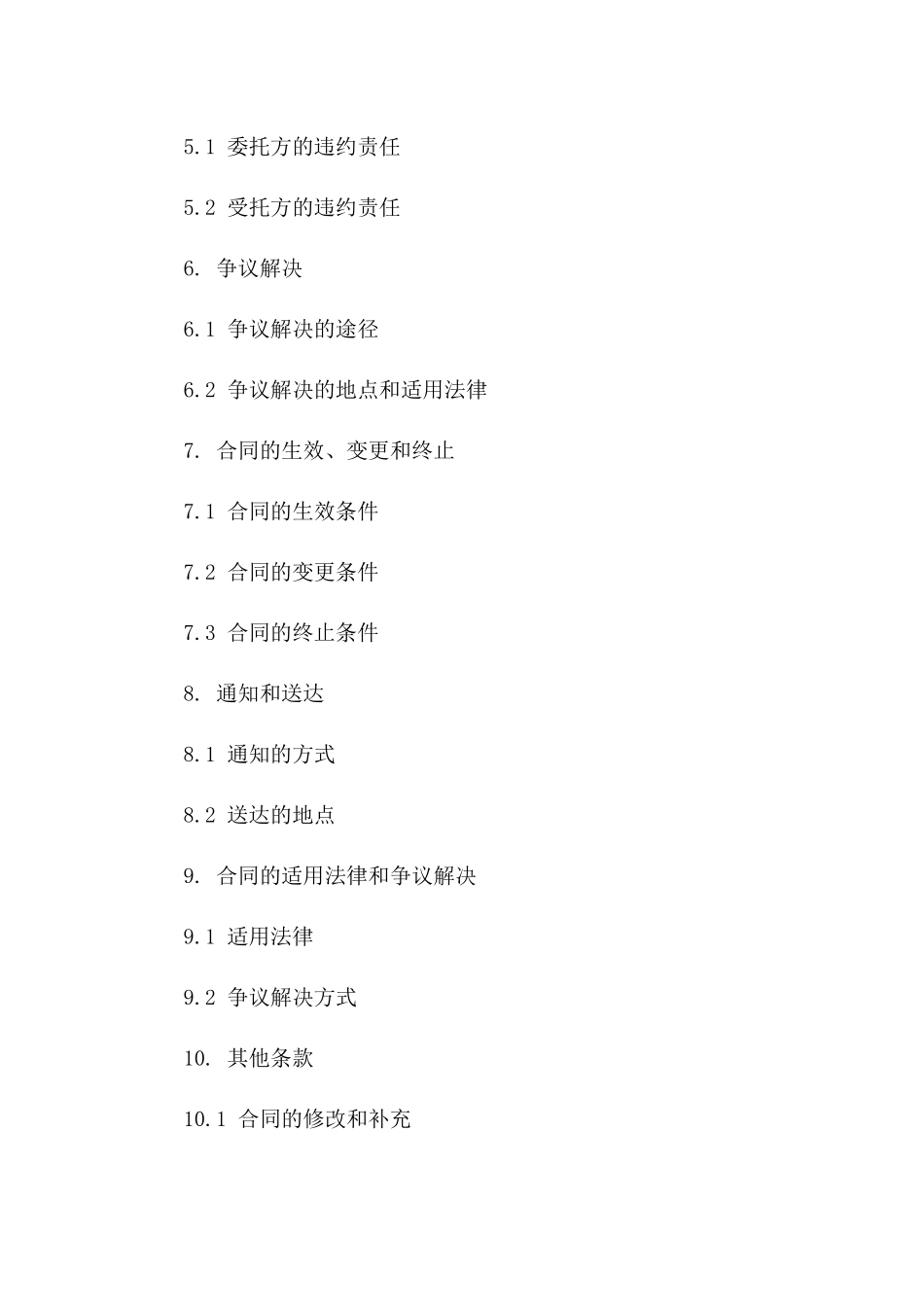 5.1 委托方的违约责任

5.2 受托方的违约责任

6. 争议解决

6.1 争议解决的途径

6.2 争议解决的地点和适用法律

7. 合同的生效、变更和终止

7.1 合同的生效条件

7.2 合同的变更条件

7.3 合同的终止条件

8. 通知和送达

8.1 通知的方式

8.2 送达的地点

9. 合同的适用法律和争议解决

9.1 适用法律

9.2 争议解决方式

10. 其他条款

10.1 合同的修改和补充